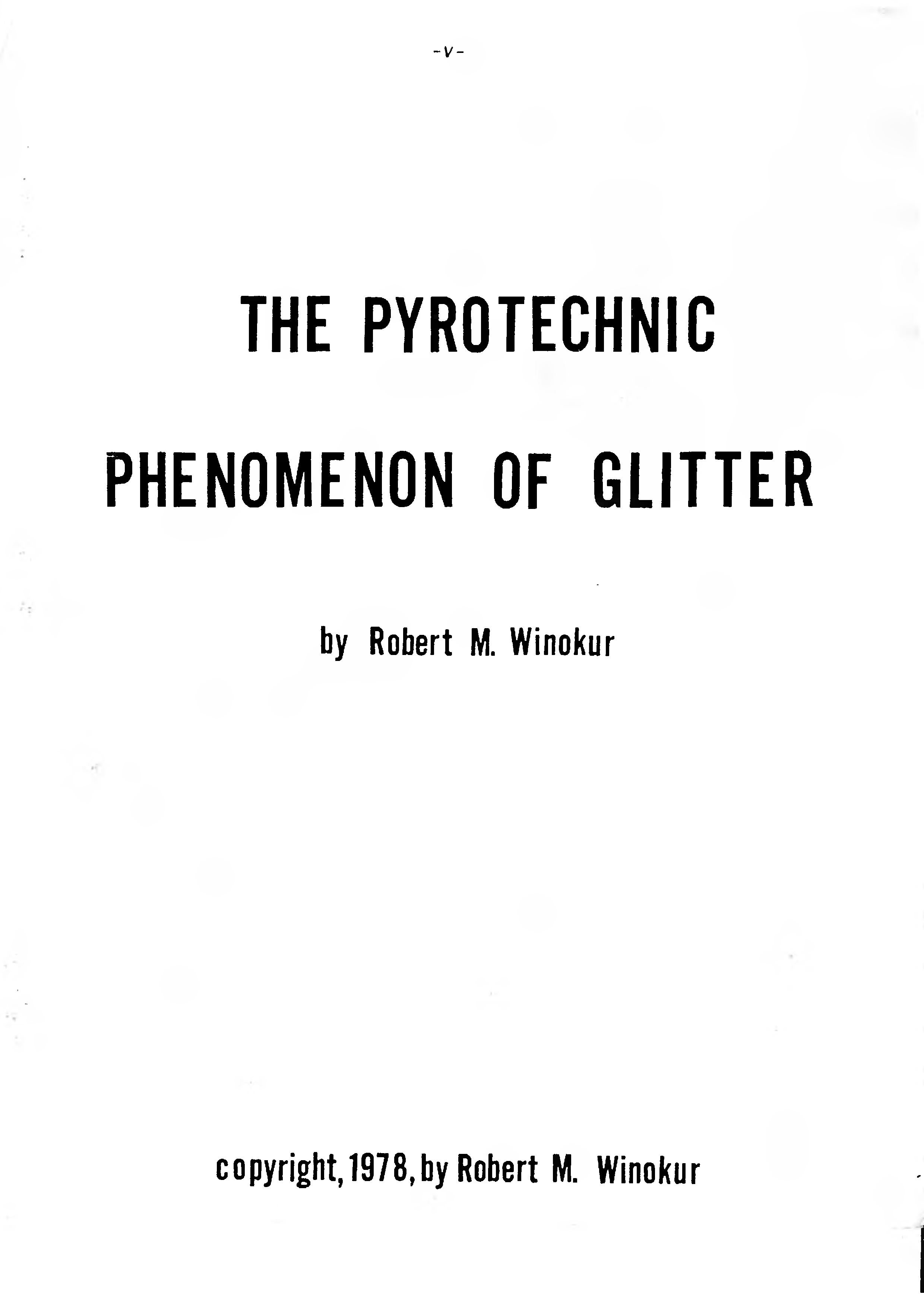 -v-

THE PYROTECHNIC

PHENOMENON OF GLITTER

by Robert M. Winokur

copyright, 1978, by Robert M. Winokur